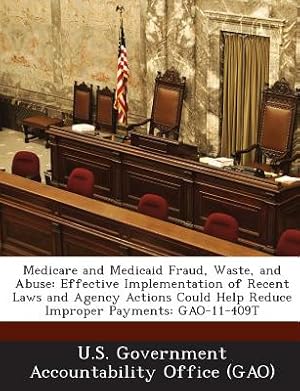 Medicare and Medicaid Fraud, Waste, and Abuse: Effective Implementation of Recent Laws and Agency Actions Could Help Reduce Improper Payments: GAO-11-409T

U.S. Government Accountability Office (GAO)